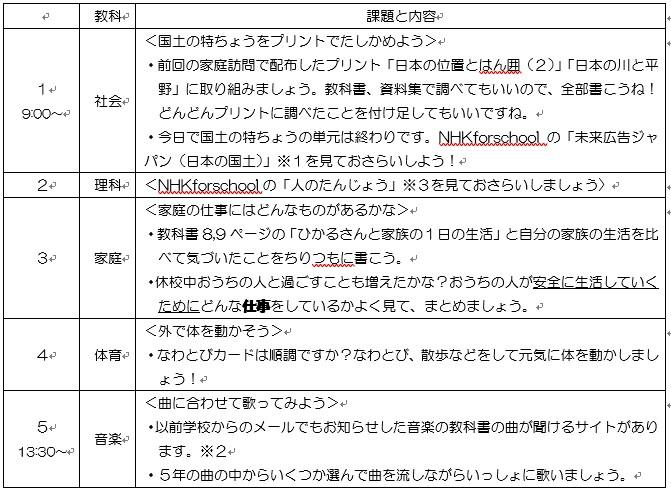 | | 教科 | 課題と内容 |
|---|---|---|
| 1 9:00～ | 社会 | <国土の特ちょうをプリントでたしかめよう> ・前回の家庭訪問で配布したプリント「日本の位置とはん囲（２）」「日本の川と平野」に取り組みましょう。教科書、資料集で調べてもいいので、全部書こうね！どんどんプリントに調べたことを付け足してもいいですね。 ・今日で国土の特ちょうの単元は終わりです。NHKforschool の「未来広告ジャパン（日本の国土）」※１を見ておさらいしよう！ |
| 2 | 理科 | <NHKforschool の「人のたんじょう」※３を見ておさらいしましょう〉 |
| 3 | 家庭 | <家庭の仕事にはどんなものがあるかな> ・教科書 8,9 ページの「ひかるさんと家族の１日の生活」と自分の家族の生活を比べて気づいたことをちりつもに書こう。 ・休校中おうちの人と過ごすことも増えたかな？おうちの人が安全に生活していくためにどんな仕事をしているかよく見て、まとめましょう。 |
| 4 | 体育 | <外で体を動かそう> ・なわとびカードは順調ですか？なわとび、散歩などをして元気に体を動かしましょう！ |
| 5 13:30～ | 音楽 | <曲に合わせて歌ってみよう> ・以前学校からのメールでもお知らせした音楽の教科書の曲が聞けるサイトがあります。※２ ・５年の曲の中からいくつか選んで曲を流しながらいっしょに歌いましょう。 |